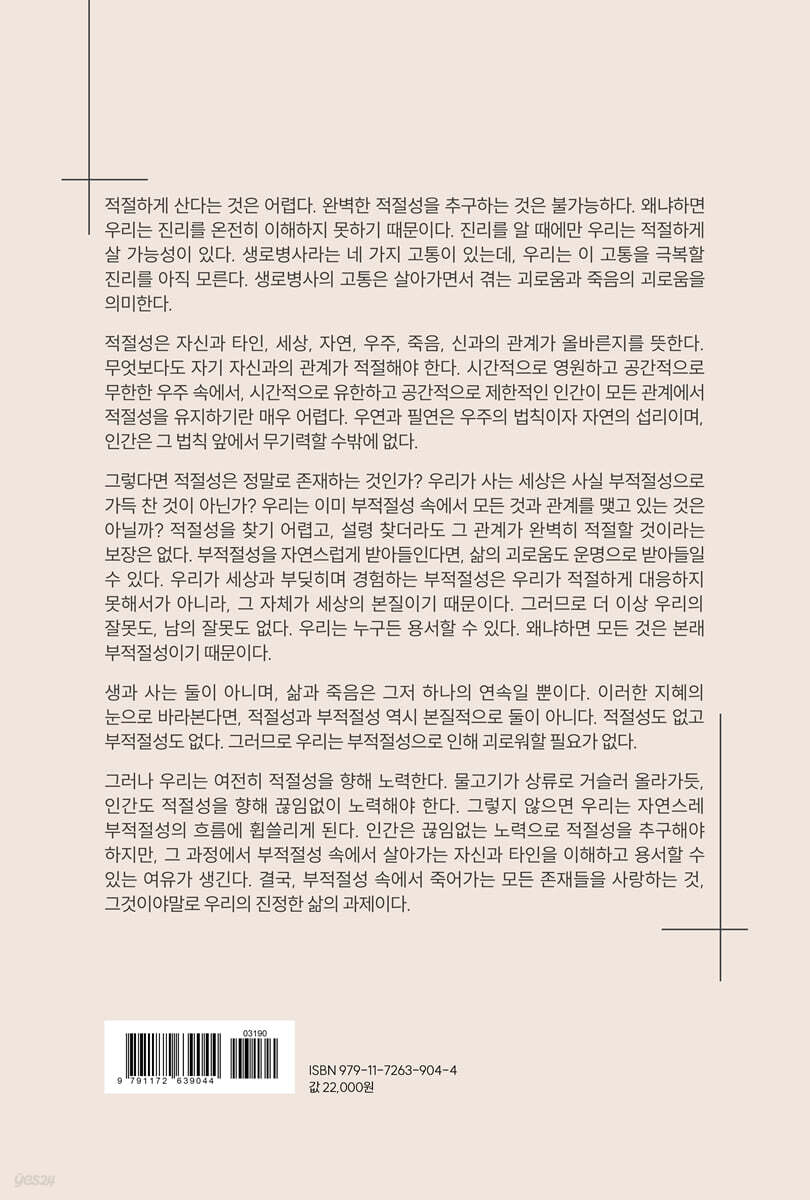 적절하게 산다는 것은 어렵다. 완벽한 적절성을 추구하는 것은 불가능하다. 왜냐하면 우리는 진리를 온전히 이해하지 못하기 때문이다. 진리를 알 때에만 우리는 적절하게 살 가능성이 있다. 생로병사라는 네 가지 고통이 있는데, 우리는 이 고통을 극복할 진리를 아직 모른다. 생로병사의 고통은 살아가면서 겪는 괴로움과 죽음의 괴로움을 의미한다.

적절성은 자신과 타인, 세상, 자연, 우주, 죽음, 신과의 관계가 올바른지를 뜻한다. 무엇보다도 자기 자신과의 관계가 적절해야 한다. 시간적으로 영원하고 공간적으로 무한한 우주 속에서, 시간적으로 유한하고 공간적으로 제한적인 인간이 모든 관계에서 적절성을 유지하기란 매우 어렵다. 우연과 필연은 우주의 법칙이자 자연의 섭리이며, 인간은 그 법칙 앞에서 무기력할 수밖에 없다.

그렇다면 적절성은 정말로 존재하는 것인가? 우리가 사는 세상은 사실 부적절성으로 가득 찬 것이 아닌가? 우리는 이미 부적절성 속에서 모든 것과 관계를 맺고 있는 것은 아닐까? 적절성을 찾기 어렵고, 설령 찾더라도 그 관계가 완벽히 적절할 것이라는 보장은 없다. 부적절성을 자연스럽게 받아들인다면, 삶의 괴로움도 운명으로 받아들일 수 있다. 우리가 세상과 부딪히며 경험하는 부적절성은 우리가 적절하게 대응하지 못해서가 아니라, 그 자체가 세상의 본질이기 때문이다. 그러므로 더 이상 우리의 잘못도, 남의 잘못도 없다. 우리는 누구든 용서할 수 있다. 왜냐하면 모든 것은 본래 부적절성이기 때문이다.

생과 사는 둘이 아니며, 삶과 죽음은 그저 하나의 연속일 뿐이다. 이러한 지혜의 눈으로 바라본다면, 적절성과 부적절성 역시 본질적으로 둘이 아니다. 적절성도 없고 부적절성도 없다. 그러므로 우리는 부적절성으로 인해 괴로워할 필요가 없다.

그러나 우리는 여전히 적절성을 향해 노력한다. 물고기가 상류로 거슬러 올라가듯, 인간도 적절성을 향해 끊임없이 노력해야 한다. 그렇지 않으면 우리는 자연스레 부적절성의 흐름에 휩쓸리게 된다. 인간은 끊임없는 노력으로 적절성을 추구해야 하지만, 그 과정에서 부적절성 속에서 살아가는 자신과 타인을 이해하고 용서할 수 있는 여유가 생긴다. 결국, 부적절성 속에서 죽어가는 모든 존재들을 사랑하는 것, 그것이야말로 우리의 진정한 삶의 과제이다.

03190
9 791172 639044
ISBN 979-11-7263-904-4
값 22,000원

yes24